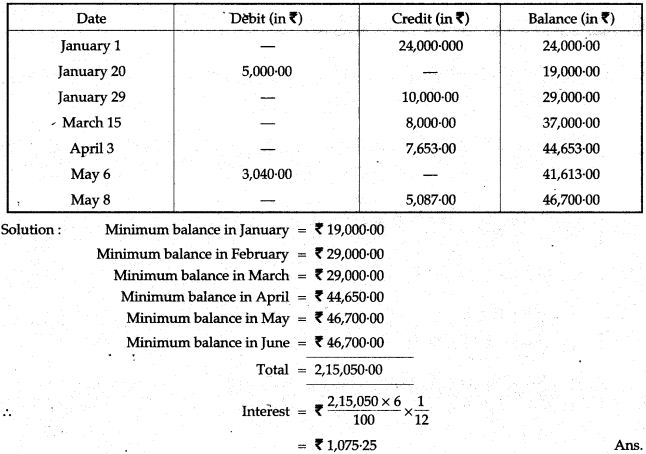 | Date | Debit (in ₹) | Credit (in ₹) | Balance (in ₹) |
|---|---|---|---|
| January 1 | — | 24,000·000 | 24,000·00 |
| January 20 | 5,000·00 | — | 19,000·00 |
| January 29 | — | 10,000·00 | 29,000·00 |
| March 15 | — | 8,000·00 | 37,000·00 |
| April 3 | — | 7,653·00 | 44,653·00 |
| May 6 | 3,040·00 | — | 41,613·00 |
| May 8 | — | 5,087·00 | 46,700·00 |

Solution : Minimum balance in January = ₹ 19,000·00

Minimum balance in February = ₹ 29,000·00

Minimum balance in March = ₹ 29,000·00

Minimum balance in April = ₹ 44,650·00

Minimum balance in May = ₹ 46,700·00

Minimum balance in June = ₹ 46,700·00

Total = 2,15,050·00

∴ Interest = ₹ $\frac{2,15,050 \times 6}{100} \times \frac{1}{12}$

= ₹ 1,075·25 Ans.